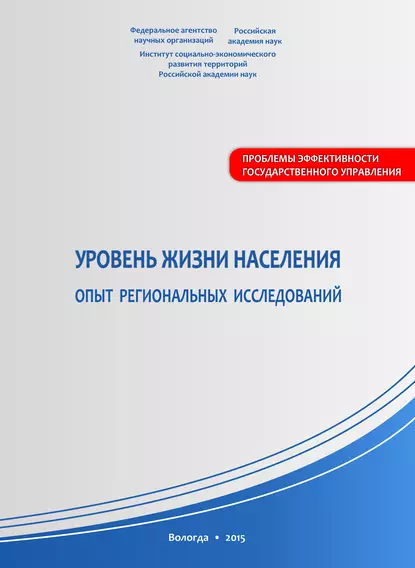 Федеральное агентство научных организаций

Российская академия наук

Институт социально-экономического развития территорий Российской академии наук

ПРОБЛЕМЫ ЭФФЕКТИВНОСТИ ГОСУДАРСТВЕННОГО УПРАВЛЕНИЯ

УРОВЕНЬ ЖИЗНИ НАСЕЛЕНИЯ

ОПЫТ РЕГИОНАЛЬНЫХ ИССЛЕДОВАНИЙ

Вологда • 2015